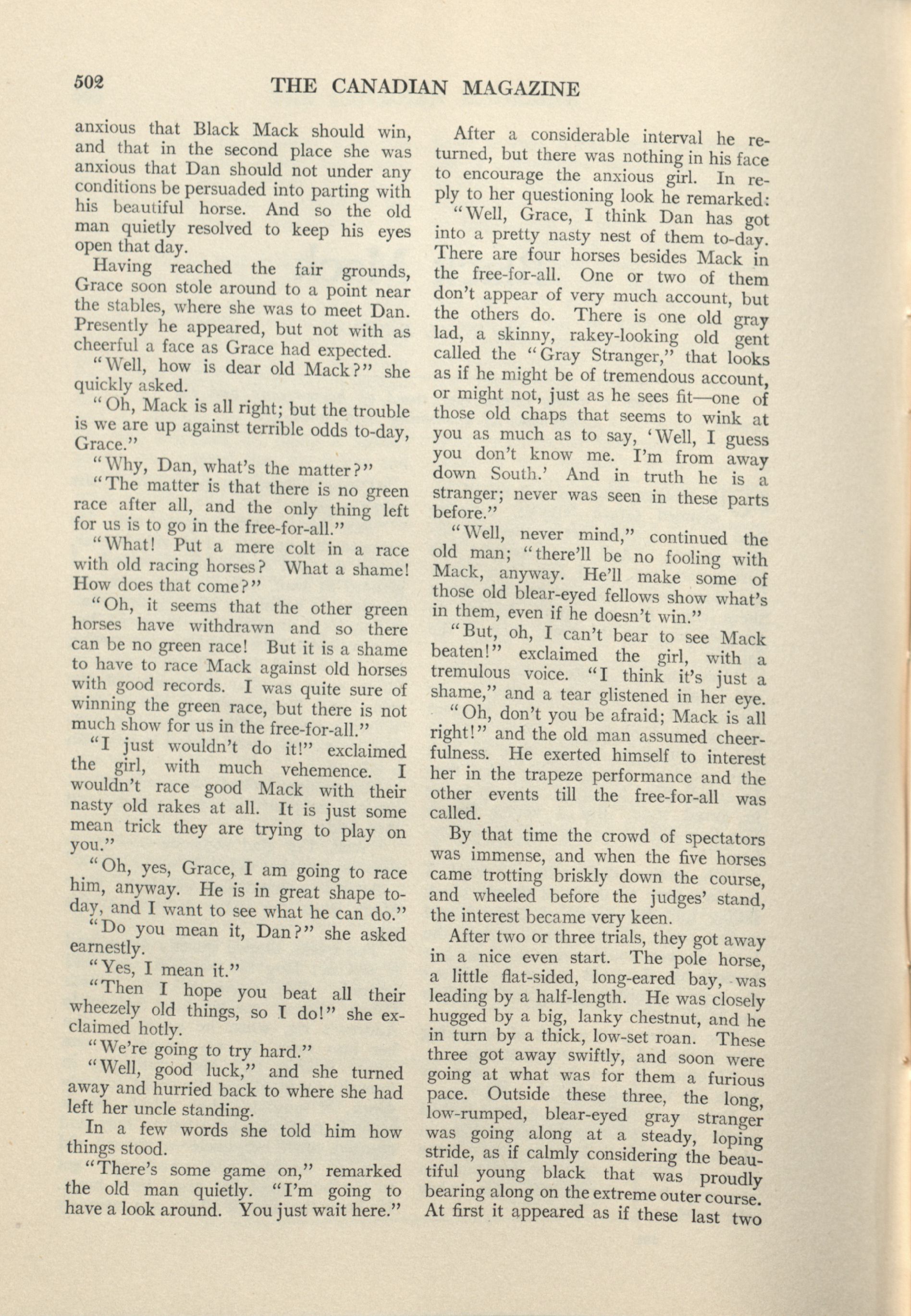 502 THE CANADIAN MAGAZINE

anxious that Black Mack should win, and that in the second place she was anxious that Dan should not under any conditions be persuaded into parting with his beautiful horse. And so the old man quietly resolved to keep his eyes open that day.

Having reached the fair grounds, Grace soon stole around to a point near the stables, where she was to meet Dan. Presently he appeared, but not with as cheerful a face as Grace had expected.

"Well, how is dear old Mack?" she quickly asked.

"Oh, Mack is all right; but the trouble is we are up against terrible odds to-day, Grace."

"Why, Dan, what's the matter?"

"The matter is that there is no green race after all, and the only thing left for us is to go in the free-for-all."

"What! Put a mere colt in a race with old racing horses? What a shame! How does that come?"

"Oh, it seems that the other green horses have withdrawn and so there can be no green race! But it is a shame to have to race Mack against old horses with good records. I was quite sure of winning the green race, but there is not much show for us in the free-for-all."

"I just wouldn't do it!" exclaimed the girl, with much vehemence. I wouldn't race good Mack with their nasty old rakes at all. It is just some mean trick they are trying to play on you."

"Oh, yes, Grace, I am going to race him, anyway. He is in great shape to-day, and I want to see what he can do."

"Do you mean it, Dan?" she asked earnestly.

"Yes, I mean it."

"Then I hope you beat all their wheezely old things, so I do!" she exclaimed hotly.

"We're going to try hard."

"Well, good luck," and she turned away and hurried back to where she had left her uncle standing.

In a few words she told him how things stood.

"There's some game on," remarked the old man quietly. "I'm going to have a look around. You just wait here."

After a considerable interval he returned, but there was nothing in his face to encourage the anxious girl. In reply to her questioning look he remarked:

"Well, Grace, I think Dan has got into a pretty nasty nest of them to-day. There are four horses besides Mack in the free-for-all. One or two of them don't appear of very much account, but the others do. There is one old gray lad, a skinny, rakey-looking old gent called the "Gray Stranger," that looks as if he might be of tremendous account, or might not, just as he sees fit—one of those old chaps that seems to wink at you as much as to say, 'Well, I guess you don't know me. I'm from away down South.' And in truth he is a stranger; never was seen in these parts before."

"Well, never mind," continued the old man; "there'll be no fooling with Mack, anyway. He'll make some of those old blear-eyed fellows show what's in them, even if he doesn't win."

"But, oh, I can't bear to see Mack beaten!" exclaimed the girl, with a tremulous voice. "I think it's just a shame," and a tear glistened in her eye.

"Oh, don't you be afraid; Mack is all right!" and the old man assumed cheerfulness. He exerted himself to interest her in the trapeze performance and the other events till the free-for-all was called.

By that time the crowd of spectators was immense, and when the five horses came trotting briskly down the course, and wheeled before the judges' stand, the interest became very keen.

After two or three trials, they got away in a nice even start. The pole horse, a little flat-sided, long-eared bay, was leading by a half-length. He was closely hugged by a big, lanky chestnut, and he in turn by a thick, low-set roan. These three got away swiftly, and soon were going at what was for them a furious pace. Outside these three, the long, low-rumped, blear-eyed gray stranger was going along at a steady, loping stride, as if calmly considering the beautiful young black that was proudly bearing along on the extreme outer course. At first it appeared as if these last two